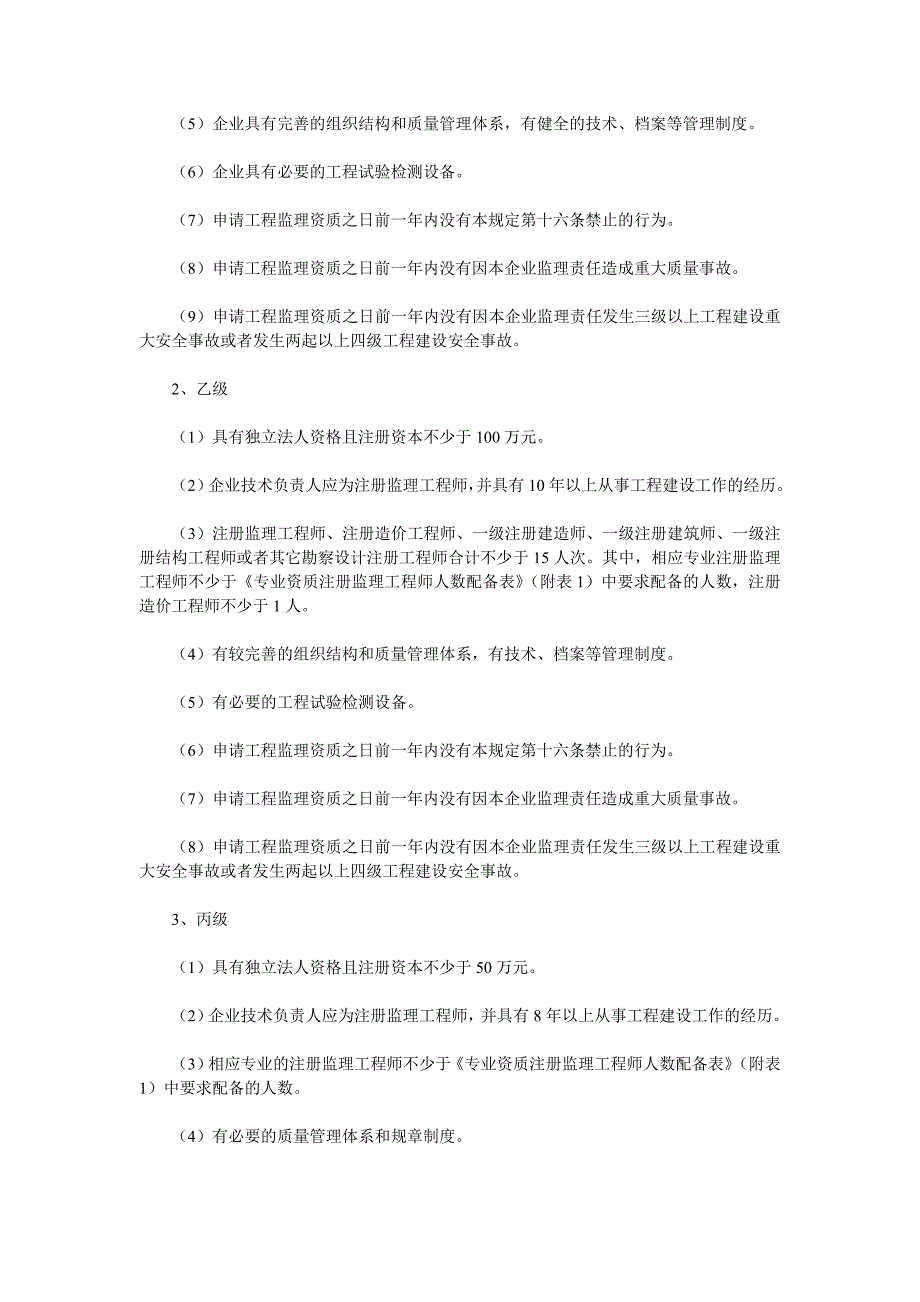 （5）企业具有完善的组织结构和质量管理体系，有健全的技术、档案等管理制度。

（6）企业具有必要的工程试验检测设备。

（7）申请工程监理资质之日前一年内没有本规定第十六条禁止的行为。

（8）申请工程监理资质之日前一年内没有因本企业监理责任造成重大质量事故。

（9）申请工程监理资质之日前一年内没有因本企业监理责任发生三级以上工程建设重大安全事故或者发生两起以上四级工程建设安全事故。

2、乙级

（1）具有独立法人资格且注册资本不少于 100 万元。

（2）企业技术负责人应为注册监理工程师，并具有 10 年以上从事工程建设工作的经历。

（3）注册监理工程师、注册造价工程师、一级注册建造师、一级注册建筑师、一级注册结构工程师或者其它勘察设计注册工程师合计不少于 15 人次。其中，相应专业注册监理工程师不少于《专业资质注册监理工程师人数配备表》（附表 1）中要求配备的人数，注册造价工程师不少于 1 人。

（4）有较完善的组织结构和质量管理体系，有技术、档案等管理制度。

（5）有必要的工程试验检测设备。

（6）申请工程监理资质之日前一年内没有本规定第十六条禁止的行为。

（7）申请工程监理资质之日前一年内没有因本企业监理责任造成重大质量事故。

（8）申请工程监理资质之日前一年内没有因本企业监理责任发生三级以上工程建设重大安全事故或者发生两起以上四级工程建设安全事故。

3、丙级

（1）具有独立法人资格且注册资本不少于 50 万元。

（2）企业技术负责人应为注册监理工程师，并具有 8 年以上从事工程建设工作的经历。

（3）相应专业的注册监理工程师不少于《专业资质注册监理工程师人数配备表》（附表 1）中要求配备的人数。

（4）有必要的质量管理体系和规章制度。